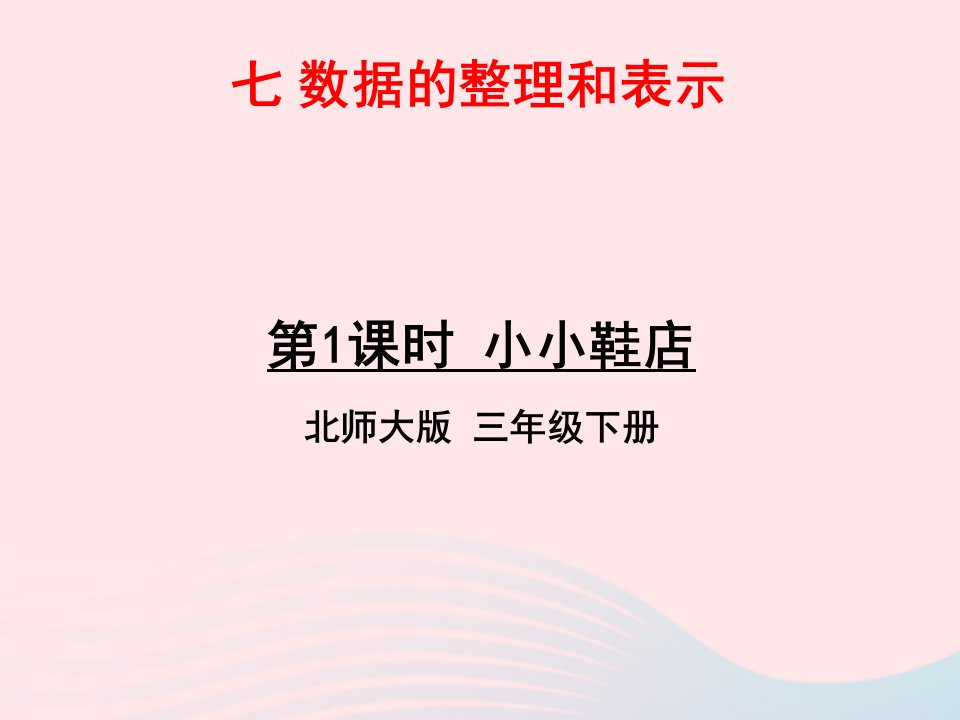 七 数据的整理和表示

第1课时 小小鞋店

北师大版 三年级下册